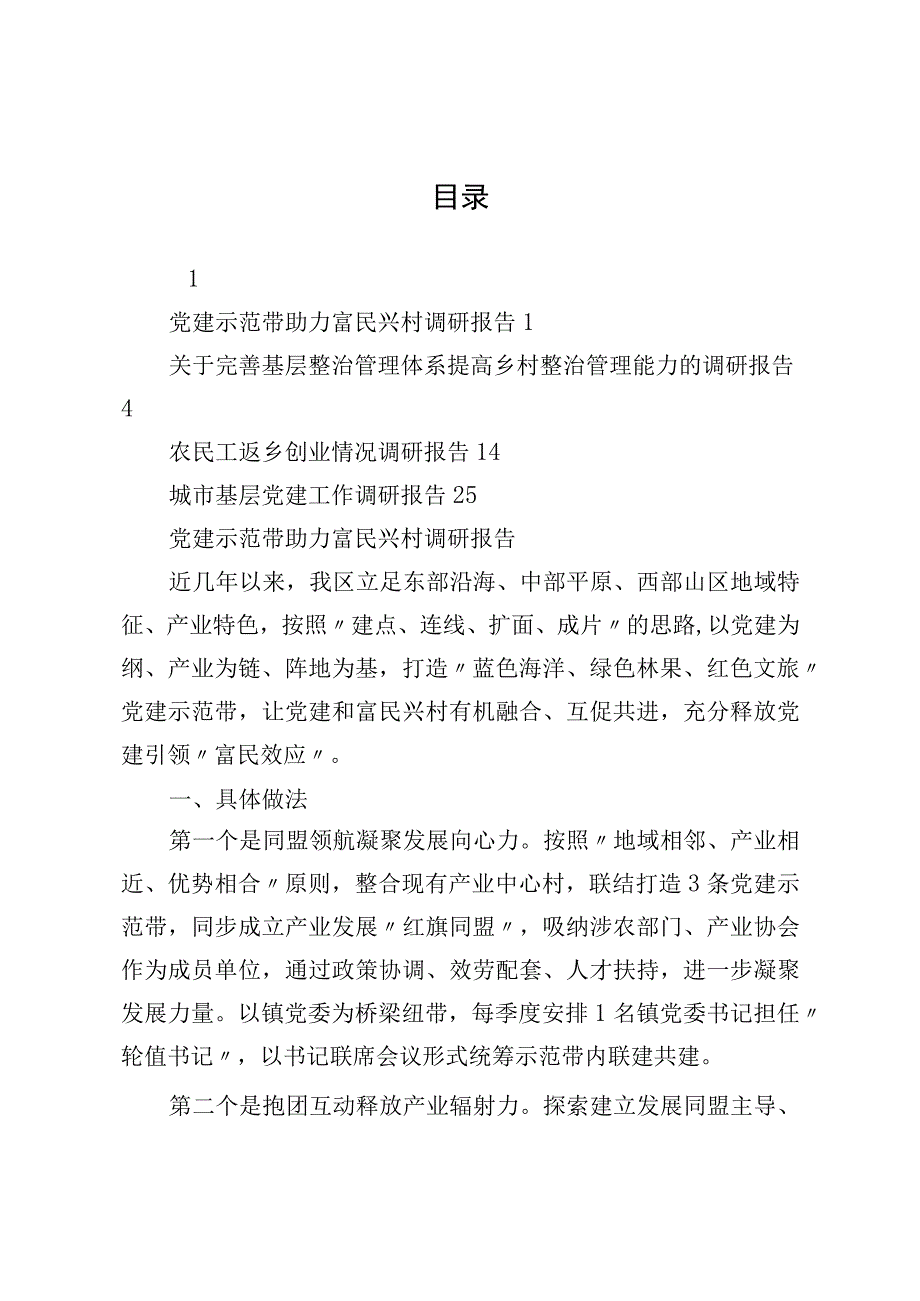 目录

1

党建示范带助力富民兴村调研报告 1

关于完善基层整治管理体系提高乡村整治管理能力的调研报告 4

农民工返乡创业情况调研报告 14

城市基层党建工作调研报告 25

党建示范带助力富民兴村调研报告

近几年以来，我区立足东部沿海、中部平原、西部山区地域特征、产业特色，按照〃建点、连线、扩面、成片〃的思路,以党建为纲、产业为链、阵地为基，打造〃蓝色海洋、绿色林果、红色文旅〃党建示范带，让党建和富民兴村有机融合、互促共进，充分释放党建引领〃富民效应〃。

一、具体做法

第一个是同盟领航凝聚发展向心力。按照〃地域相邻、产业相近、优势相合〃原则，整合现有产业中心村，联结打造 3 条党建示范带，同步成立产业发展〃红旗同盟〃，吸纳涉农部门、产业协会作为成员单位，通过政策协调、效劳配套、人才扶持，进一步凝聚发展力量。以镇党委为桥梁纽带，每季度安排 1 名镇党委书记担任〃轮值书记〃，以书记联席会议形式统筹示范带内联建共建。

第二个是抱团互动释放产业辐射力。探索建立发展同盟主导、